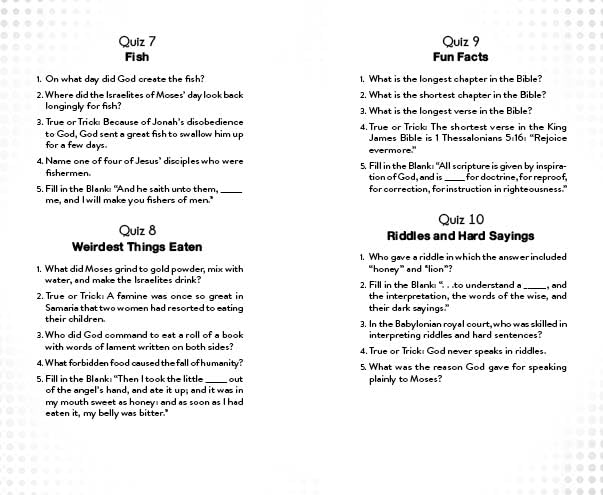 Quiz 7
Fish

1. On what day did God create the fish?

2. Where did the Israelites of Moses' day look back longingly for fish?

3. True or Trick: Because of Jonah's disobedience to God, God sent a great fish to swallow him up for a few days.

4. Name one of four of Jesus' disciples who were fishermen.

5. Fill in the Blank: "And he saith unto them, ____ me, and I will make you fishers of men."

Quiz 8
Weirdest Things Eaten

1. What did Moses grind to gold powder, mix with water, and make the Israelites drink?

2. True or Trick: A famine was once so great in Samaria that two women had resorted to eating their children.

3. Who did God command to eat a roll of a book with words of lament written on both sides?

4. What forbidden food caused the fall of humanity?

5. Fill in the Blank: "Then I took the little ____ out of the angel's hand, and ate it up; and it was in my mouth sweet as honey: and as soon as I had eaten it, my belly was bitter."

Quiz 9
Fun Facts

1. What is the longest chapter in the Bible?

2. What is the shortest chapter in the Bible?

3. What is the longest verse in the Bible?

4. True or Trick: The shortest verse in the King James Bible is 1 Thessalonians 5:16: "Rejoice evermore."

5. Fill in the Blank: "All scripture is given by inspiration of God, and is ____ for doctrine, for reproof, for correction, for instruction in righteousness."

Quiz 10
Riddles and Hard Sayings

1. Who gave a riddle in which the answer included "honey" and "lion"?

2. Fill in the Blank: ". . .to understand a ____, and the interpretation, the words of the wise, and their dark sayings."

3. In the Babylonian royal court, who was skilled in interpreting riddles and hard sentences?

4. True or Trick: God never speaks in riddles.

5. What was the reason God gave for speaking plainly to Moses?